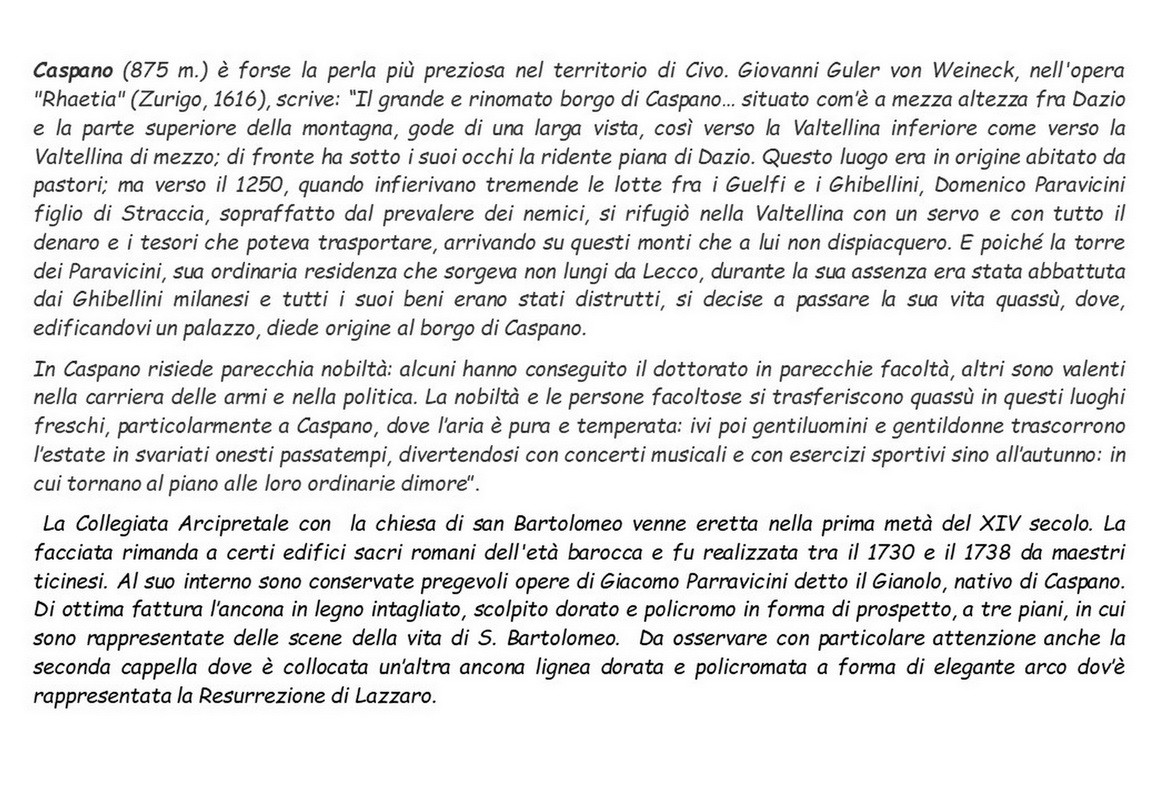 Caspano (875 m.) è forse la perla più preziosa nel territorio di Civo. Giovanni Guler von Weineck, nell'opera "Rhaetia" (Zurigo, 1616), scrive: "Il grande e rinomato borgo di Caspano… situato com'è a mezza altezza fra Dazio e la parte superiore della montagna, gode di una larga vista, così verso la Valtellina inferiore come verso la Valtellina di mezzo; di fronte ha sotto i suoi occhi la ridente piana di Dazio. Questo luogo era in origine abitato da pastori; ma verso il 1250, quando infierivano tremende le lotte fra i Guelfi e i Ghibellini, Domenico Paravicini figlio di Straccia, sopraffatto dal prevalere dei nemici, si rifugiò nella Valtellina con un servo e con tutto il denaro e i tesori che poteva trasportare, arrivando su questi monti che a lui non dispiacquero. E poiché la torre dei Paravicini, sua ordinaria residenza che sorgeva non lungi da Lecco, durante la sua assenza era stata abbattuta dai Ghibellini milanesi e tutti i suoi beni erano stati distrutti, si decise a passare la sua vita quassù, dove, edificandovi un palazzo, diede origine al borgo di Caspano.

In Caspano risiede parecchia nobiltà: alcuni hanno conseguito il dottorato in parecchie facoltà, altri sono valenti nella carriera delle armi e nella politica. La nobiltà e le persone facoltose si trasferiscono quassù in questi luoghi freschi, particolarmente a Caspano, dove l'aria è pura e temperata: ivi poi gentiluomini e gentildonne trascorrono l'estate in svariati onesti passatempi, divertendosi con concerti musicali e con esercizi sportivi sino all'autunno: in cui tornano al piano alle loro ordinarie dimore".

La Collegiata Arcipretale con la chiesa di san Bartolomeo venne eretta nella prima metà del XIV secolo. La facciata rimanda a certi edifici sacri romani dell'età barocca e fu realizzata tra il 1730 e il 1738 da maestri ticinesi. Al suo interno sono conservate pregevoli opere di Giacomo Parravicini detto il Gianolo, nativo di Caspano. Di ottima fattura l'ancona in legno intagliato, scolpito dorato e policromo in forma di prospetto, a tre piani, in cui sono rappresentate delle scene della vita di S. Bartolomeo. Da osservare con particolare attenzione anche la seconda cappella dove è collocata un'altra ancona lignea dorata e policromata a forma di elegante arco dov'è rappresentata la Resurrezione di Lazzaro.